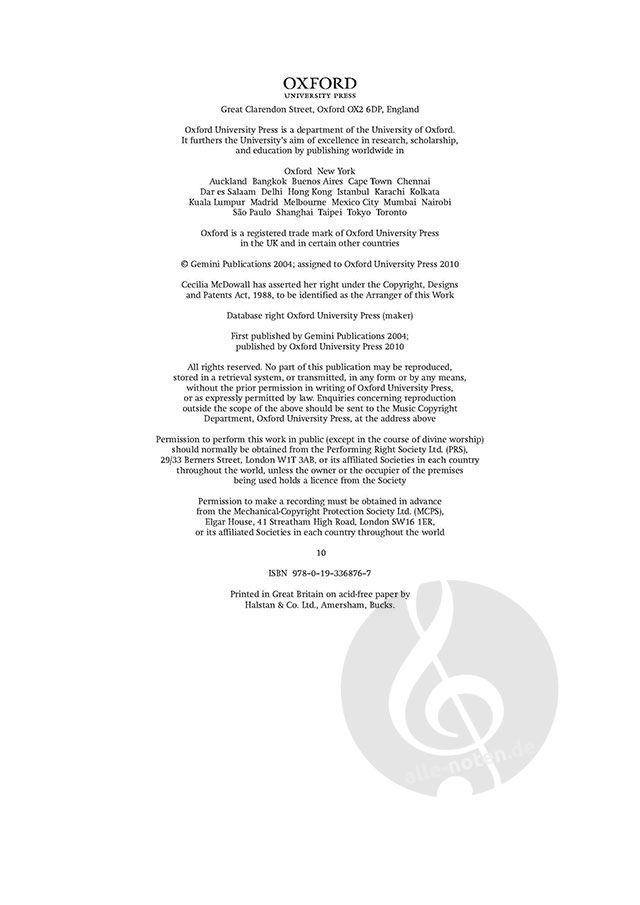 OXFORD
UNIVERSITY PRESS

Great Clarendon Street, Oxford OX2 6DP, England

Oxford University Press is a department of the University of Oxford. It furthers the University's aim of excellence in research, scholarship, and education by publishing worldwide in

Oxford New York
Auckland Bangkok Buenos Aires Cape Town Chennai Dar es Salaam Delhi Hong Kong Istanbul Karachi Kolkata Kuala Lumpur Madrid Melbourne Mexico City Mumbai Nairobi São Paulo Shanghai Taipei Tokyo Toronto

Oxford is a registered trade mark of Oxford University Press in the UK and in certain other countries

© Gemini Publications 2004; assigned to Oxford University Press 2010

Cecilia McDowall has asserted her right under the Copyright, Designs and Patents Act, 1988, to be identified as the Arranger of this Work

Database right Oxford University Press (maker)

First published by Gemini Publications 2004; published by Oxford University Press 2010

All rights reserved. No part of this publication may be reproduced, stored in a retrieval system, or transmitted, in any form or by any means, without the prior permission in writing of Oxford University Press, or as expressly permitted by law. Enquiries concerning reproduction outside the scope of the above should be sent to the Music Copyright Department, Oxford University Press, at the address above

Permission to perform this work in public (except in the course of divine worship) should normally be obtained from the Performing Right Society Ltd. (PRS), 29/33 Berners Street, London W1T 3AB, or its affiliated Societies in each country throughout the world, unless the owner or the occupier of the premises being used holds a licence from the Society

Permission to make a recording must be obtained in advance from the Mechanical-Copyright Protection Society Ltd. (MCPS), Elgar House, 41 Streatham High Road, London SW16 1ER, or its affiliated Societies in each country throughout the world

10

ISBN 978-0-19-336876-7

Printed in Great Britain on acid-free paper by Halstan & Co. Ltd., Amersham, Bucks.

alle-noten.de